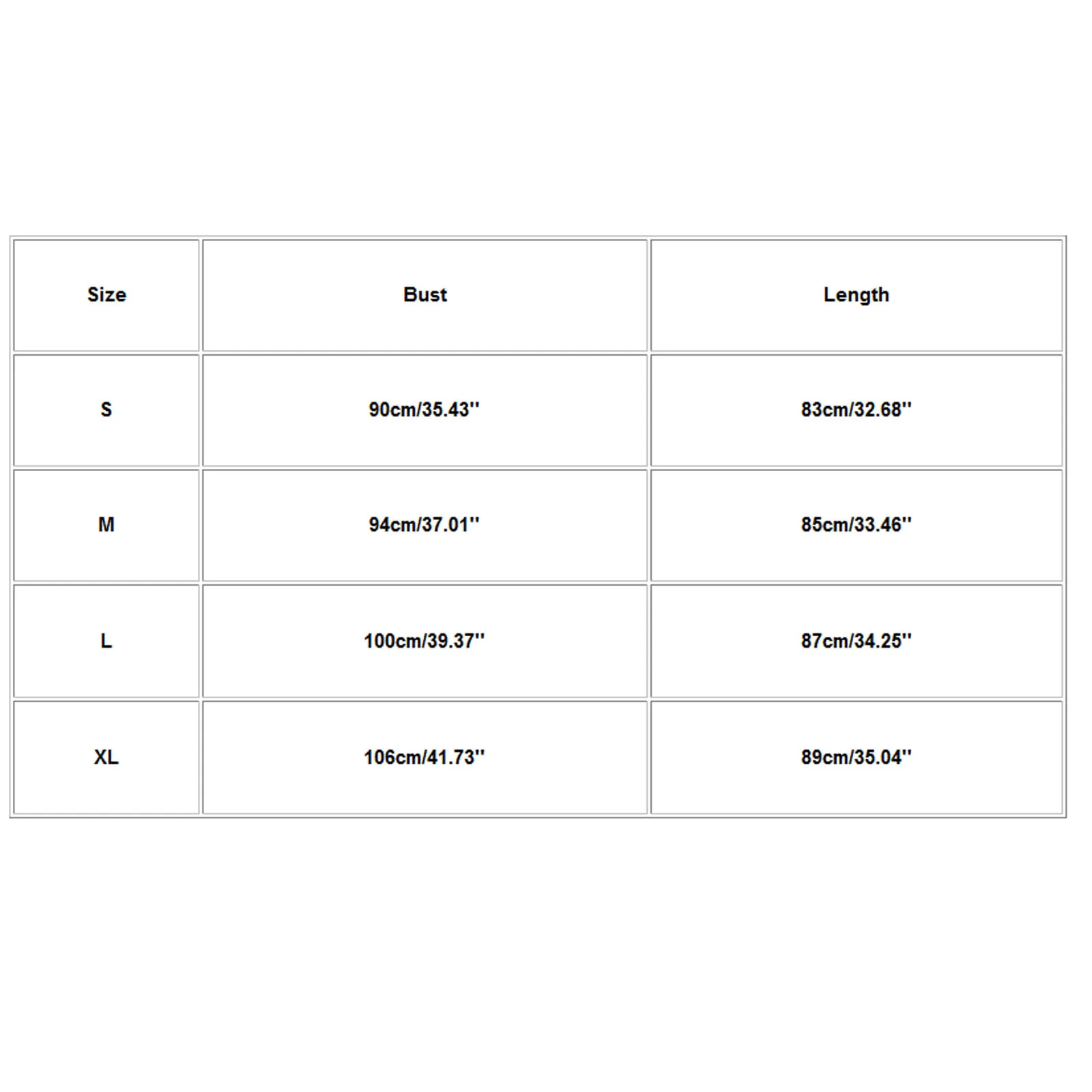 | Size | Bust | Length |
|---|---|---|
| S | 90cm/35.43'' | 83cm/32.68'' |
| M | 94cm/37.01'' | 85cm/33.46'' |
| L | 100cm/39.37'' | 87cm/34.25'' |
| XL | 106cm/41.73'' | 89cm/35.04'' |